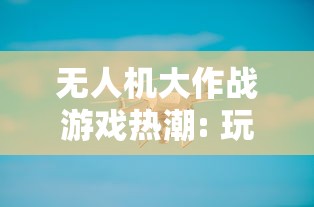 无人机大作战游戏热潮：玩